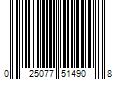 0 25077 51490 8